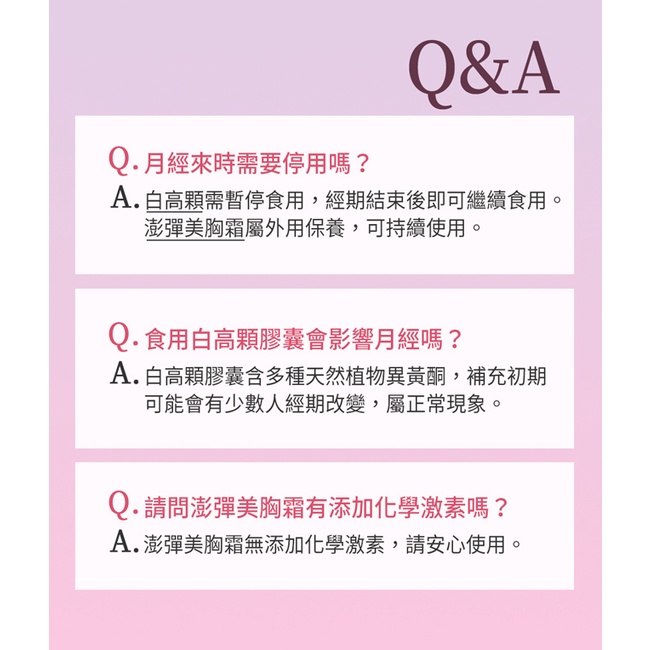 Q&A

Q.月經來時需要停用嗎？

A.白高顆需暫停食用，經期結束後即可繼續食用。澎彈美胸霜屬外用保養，可持續使用。

Q.食用白高顆膠囊會影響月經嗎？

A.白高顆膠囊含多種天然植物異黃酮，補充初期可能會有少數人經期改變，屬正常現象。

Q.請問澎彈美胸霜有添加化學激素嗎？

A.澎彈美胸霜無添加化學激素，請安心使用。